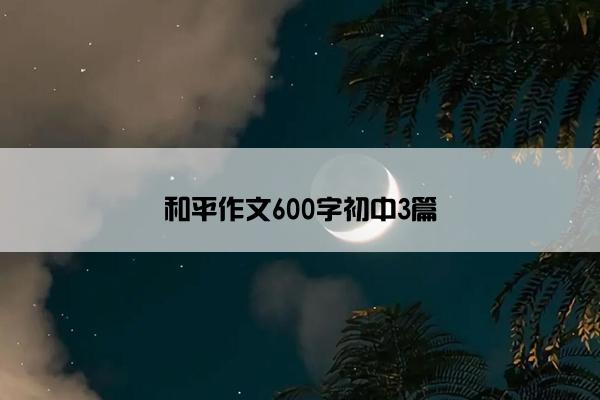 和平作文600字初中3篇